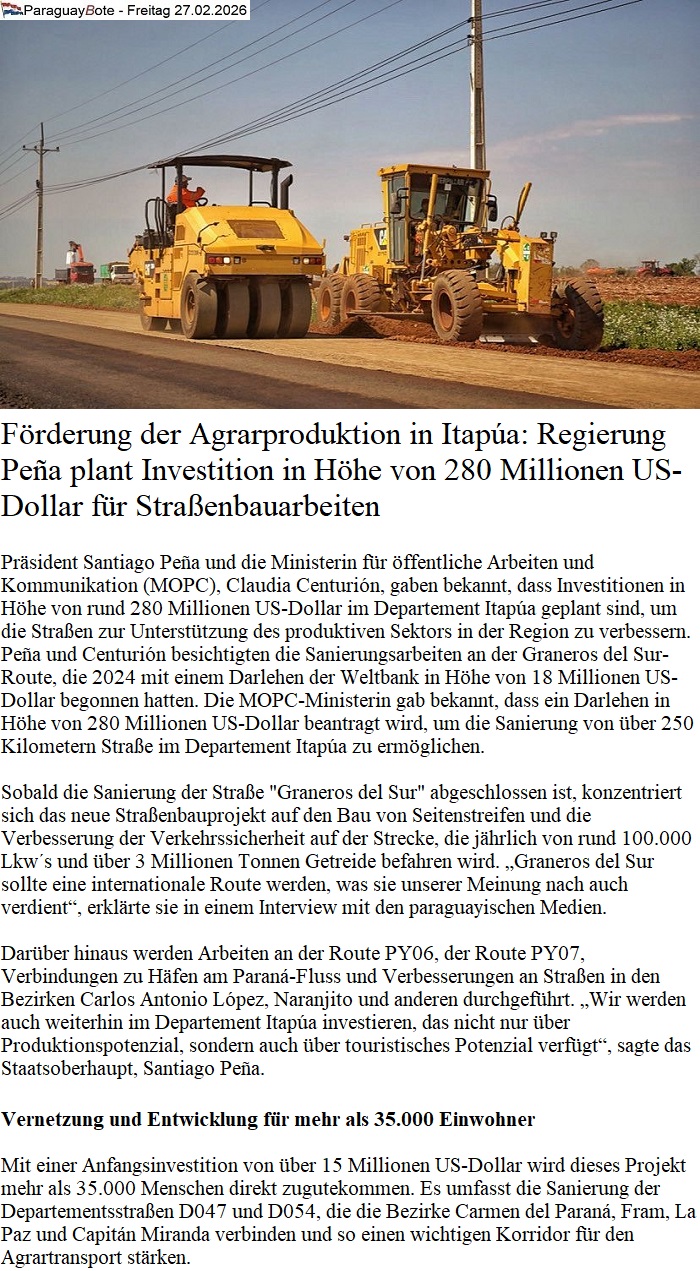 ParaguayBote - Freitag 27.02.2026

Förderung der Agrarproduktion in Itapúa: Regierung Peña plant Investition in Höhe von 280 Millionen US-Dollar für Straßenbauarbeiten

Präsident Santiago Peña und die Ministerin für öffentliche Arbeiten und Kommunikation (MOPC), Claudia Centurión, gaben bekannt, dass Investitionen in Höhe von rund 280 Millionen US-Dollar im Departement Itapúa geplant sind, um die Straßen zur Unterstützung des produktiven Sektors in der Region zu verbessern. Peña und Centurión besichtigten die Sanierungsarbeiten an der Graneros del Sur-Route, die 2024 mit einem Darlehen der Weltbank in Höhe von 18 Millionen US-Dollar begonnen hatten. Die MOPC-Ministerin gab bekannt, dass ein Darlehen in Höhe von 280 Millionen US-Dollar beantragt wird, um die Sanierung von über 250 Kilometern Straße im Departement Itapúa zu ermöglichen.

Sobald die Sanierung der Straße "Graneros del Sur" abgeschlossen ist, konzentriert sich das neue Straßenbauprojekt auf den Bau von Seitenstreifen und die Verbesserung der Verkehrssicherheit auf der Strecke, die jährlich von rund 100.000 Lkw´s und über 3 Millionen Tonnen Getreide befahren wird. „Graneros del Sur sollte eine internationale Route werden, was sie unserer Meinung nach auch verdient“, erklärte sie in einem Interview mit den paraguayischen Medien.

Darüber hinaus werden Arbeiten an der Route PY06, der Route PY07, Verbindungen zu Häfen am Paraná-Fluss und Verbesserungen an Straßen in den Bezirken Carlos Antonio López, Naranjito und anderen durchgeführt. „Wir werden auch weiterhin im Departement Itapúa investieren, das nicht nur über Produktionspotenzial, sondern auch über touristisches Potenzial verfügt“, sagte das Staatsoberhaupt, Santiago Peña.

Vernetzung und Entwicklung für mehr als 35.000 Einwohner

Mit einer Anfangsinvestition von über 15 Millionen US-Dollar wird dieses Projekt mehr als 35.000 Menschen direkt zugutekommen. Es umfasst die Sanierung der Departementsstraßen D047 und D054, die die Bezirke Carmen del Paraná, Fram, La Paz und Capitán Miranda verbinden und so einen wichtigen Korridor für den Agrartransport stärken.